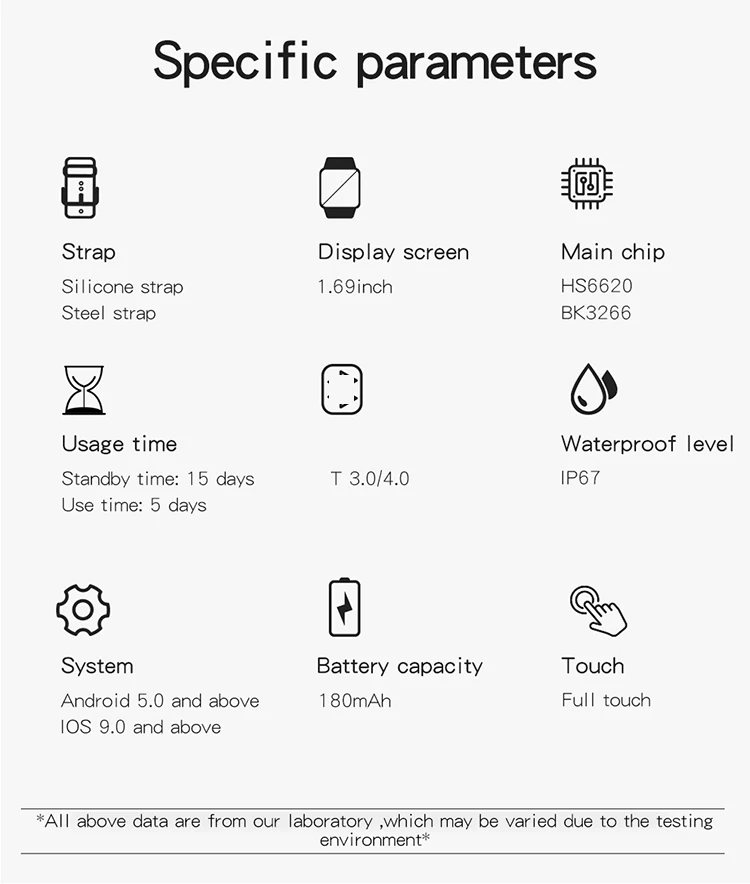 Specific parameters

Strap
Silicone strap
Steel strap

Display screen
1.69inch

Main chip
HS6620
BK3266

Usage time
Standby time: 15 days
Use time: 5 days

T 3.0/4.0

Waterproof level
IP67

System
Android 5.0 and above
IOS 9.0 and above

Battery capacity
180mAh

Touch
Full touch

*All above data are from our laboratory ,which may be varied due to the testing environment*